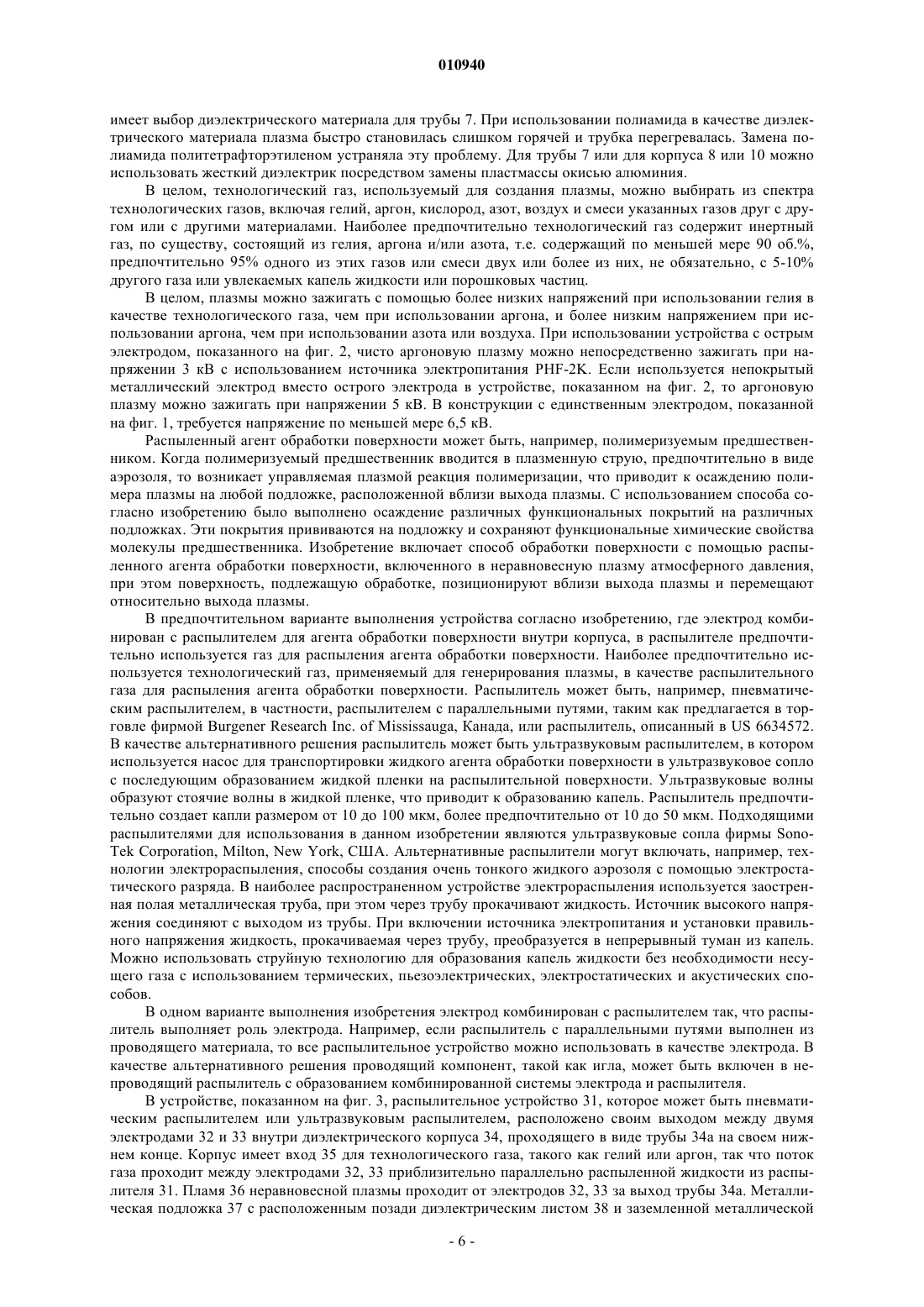 010940

имеет выбор диэлектрического материала для трубы 7. При использовании полиамида в качестве диэлектрического материала плазма быстро становилась слишком горячей и трубка перегревалась. Замена полиамида политетрафторэтиленом устраняла эту проблему. Для трубы 7 или для корпуса 8 или 10 можно использовать жесткий диэлектрик посредством замены пластмассы окисью алюминия.

В целом, технологический газ, используемый для создания плазмы, можно выбирать из спектра технологических газов, включая гелий, аргон, кислород, азот, воздух и смеси указанных газов друг с другом или с другими материалами. Наиболее предпочтительно технологический газ содержит инертный газ, по существу, состоящий из гелия, аргона и/или азота, т.е. содержащий по меньшей мере 90 об.%, предпочтительно 95% одного из этих газов или смеси двух или более из них, не обязательно, с 5-10% другого газа или увлекаемых капель жидкости или порошковых частиц.

В целом, плазмы можно зажигать с помощью более низких напряжений при использовании гелия в качестве технологического газа, чем при использовании аргона, и более низким напряжением при использовании аргона, чем при использовании азота или воздуха. При использовании устройства с острым электродом, показанного на фиг. 2, чисто аргоновую плазму можно непосредственно зажигать при напряжении 3 кВ с использованием источника электропитания PHF-2K. Если используется непокрытый металлический электрод вместо острого электрода в устройстве, показанном на фиг. 2, то аргоновую плазму можно зажигать при напряжении 5 кВ. В конструкции с единственным электродом, показанной на фиг. 1, требуется напряжение по меньшей мере 6,5 кВ.

Распыленный агент обработки поверхности может быть, например, полимеризуемым предшественником. Когда полимеризуемый предшественник вводится в плазменную струю, предпочтительно в виде аэрозоля, то возникает управляемая плазмой реакция полимеризации, что приводит к осаждению полимера плазмы на любой подложке, расположенной вблизи выхода плазмы. С использованием способа согласно изобретению было выполнено осаждение различных функциональных покрытий на различных подложках. Эти покрытия прививаются на подложку и сохраняют функциональные химические свойства молекулы предшественника. Изобретение включает способ обработки поверхности с помощью распыленного агента обработки поверхности, включенного в неравновесную плазму атмосферного давления, при этом поверхность, подлежащую обработке, позиционируют вблизи выхода плазмы и перемещают относительно выхода плазмы.

В предпочтительном варианте выполнения устройства согласно изобретению, где электрод комбинирован с распылителем для агента обработки поверхности внутри корпуса, в распылителе предпочтительно используется газ для распыления агента обработки поверхности. Наиболее предпочтительно используется технологический газ, применяемый для генерирования плазмы, в качестве распылительного газа для распыления агента обработки поверхности. Распылитель может быть, например, пневматическим распылителем, в частности, распылителем с параллельными путями, таким как предлагается в торговле фирмой Burgener Research Inc. of Mississauga, Канада, или распылитель, описанный в US 6634572. В качестве альтернативного решения распылитель может быть ультразвуковым распылителем, в котором используется насос для транспортировки жидкого агента обработки поверхности в ультразвуковое сопло с последующим образованием жидкой пленки на распылительной поверхности. Ультразвуковые волны образуют стоячие волны в жидкой пленке, что приводит к образованию капель. Распылитель предпочтительно создает капли размером от 10 до 100 мкм, более предпочтительно от 10 до 50 мкм. Подходящими распылителями для использования в данном изобретении являются ультразвуковые сопла фирмы Sono-Tek Corporation, Milton, New York, США. Альтернативные распылители могут включать, например, технологии электрораспыления, способы создания очень тонкого жидкого аэрозоля с помощью электростатического разряда. В наиболее распространенном устройстве электрораспыления используется заостренная полая металлическая труба, при этом через трубу прокачивают жидкость. Источник высокого напряжения соединяют с выходом из трубы. При включении источника электропитания и установки правильного напряжения жидкость, прокачиваемая через трубу, преобразуется в непрерывный туман из капель. Можно использовать струйную технологию для образования капель жидкости без необходимости несущего газа с использованием термических, пьезоэлектрических, электростатических и акустических способов.

В одном варианте выполнения изобретения электрод комбинирован с распылителем так, что распылитель выполняет роль электрода. Например, если распылитель с параллельными путями выполнен из проводящего материала, то все распылительное устройство можно использовать в качестве электрода. В качестве альтернативного решения проводящий компонент, такой как игла, может быть включен в непроводящий распылитель с образованием комбинированной системы электрода и распылителя.

В устройстве, показанном на фиг. 3, распылительное устройство 31, которое может быть пневматическим распылителем или ультразвуковым распылителем, расположено своим выходом между двумя электродами 32 и 33 внутри диэлектрического корпуса 34, проходящего в виде трубы 34а на своем нижнем конце. Корпус имеет вход 35 для технологического газа, такого как гелий или аргон, так что поток газа проходит между электродами 32, 33 приблизительно параллельно распыленной жидкости из распылителя 31. Пламя 36 неравновесной плазмы проходит от электродов 32, 33 за выход трубы 34а. Металлическая подложка 37 с расположенным позади диэлектрическим листом 38 и заземленной металлической

- 6 -